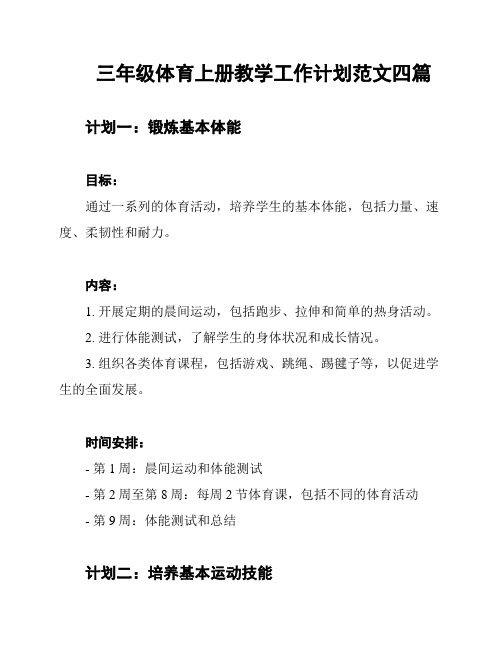 三年级体育上册教学工作计划范文四篇

计划一：锻炼基本体能

目标：

通过一系列的体育活动，培养学生的基本体能，包括力量、速度、柔韧性和耐力。

内容：

1. 开展定期的晨间运动，包括跑步、拉伸和简单的热身活动。

2. 进行体能测试，了解学生的身体状况和成长情况。

3. 组织各类体育课程，包括游戏、跳绳、踢毽子等，以促进学生的全面发展。

时间安排：

- 第 1 周：晨间运动和体能测试

- 第 2 周至第 8 周：每周 2 节体育课，包括不同的体育活动

- 第 9 周：体能测试和总结

计划二：培养基本运动技能